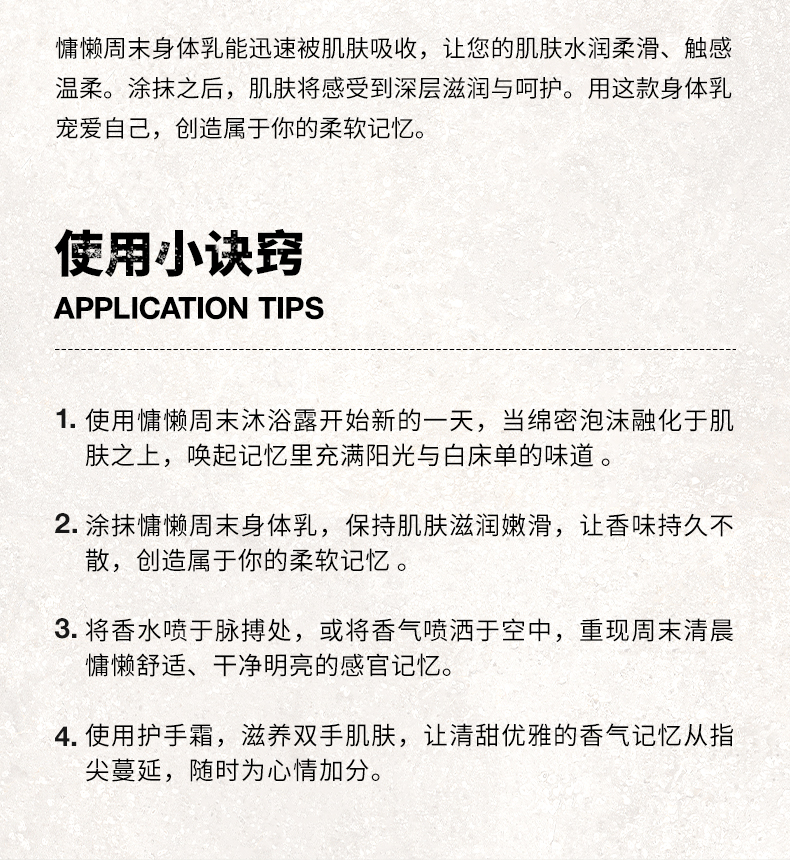 慵懒周末身体乳能迅速被肌肤吸收，让您的肌肤水润柔滑、触感温柔。涂抹之后，肌肤将感受到深层滋润与呵护。用这款身体乳宠爱自己，创造属于你的柔软记忆。

使用小诀窍
APPLICATION TIPS

1. 使用慵懒周末沐浴露开始新的一天，当绵密泡沫融化于肌肤之上，唤起记忆里充满阳光与白床单的味道 。

2. 涂抹慵懒周末身体乳，保持肌肤滋润嫩滑，让香味持久不散，创造属于你的柔软记忆 。

3. 将香水喷于脉搏处，或将香气喷洒于空中，重现周末清晨慵懒舒适、干净明亮的感官记忆。

4. 使用护手霜，滋养双手肌肤，让清甜优雅的香气记忆从指尖蔓延，随时为心情加分。